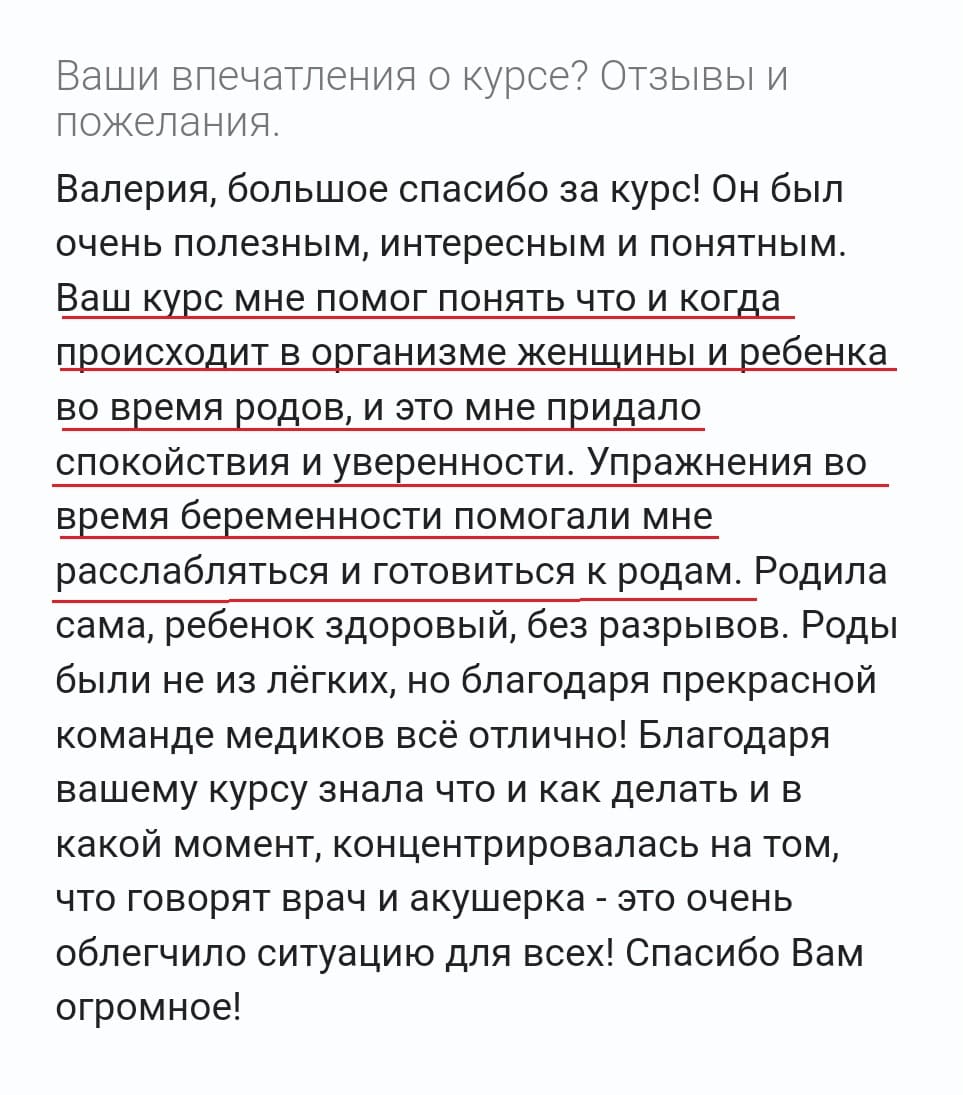 Ваши впечатления о курсе? Отзывы и пожелания.

Валерия, большое спасибо за курс! Он был очень полезным, интересным и понятным. Ваш курс мне помог понять что и когда происходит в организме женщины и ребенка во время родов, и это мне придало спокойствия и уверенности. Упражнения во время беременности помогали мне расслабляться и готовиться к родам. Родила сама, ребенок здоровый, без разрывов. Роды были не из лёгких, но благодаря прекрасной команде медиков всё отлично! Благодаря вашему курсу знала что и как делать и в какой момент, концентрировалась на том, что говорят врач и акушерка - это очень облегчило ситуацию для всех! Спасибо Вам огромное!